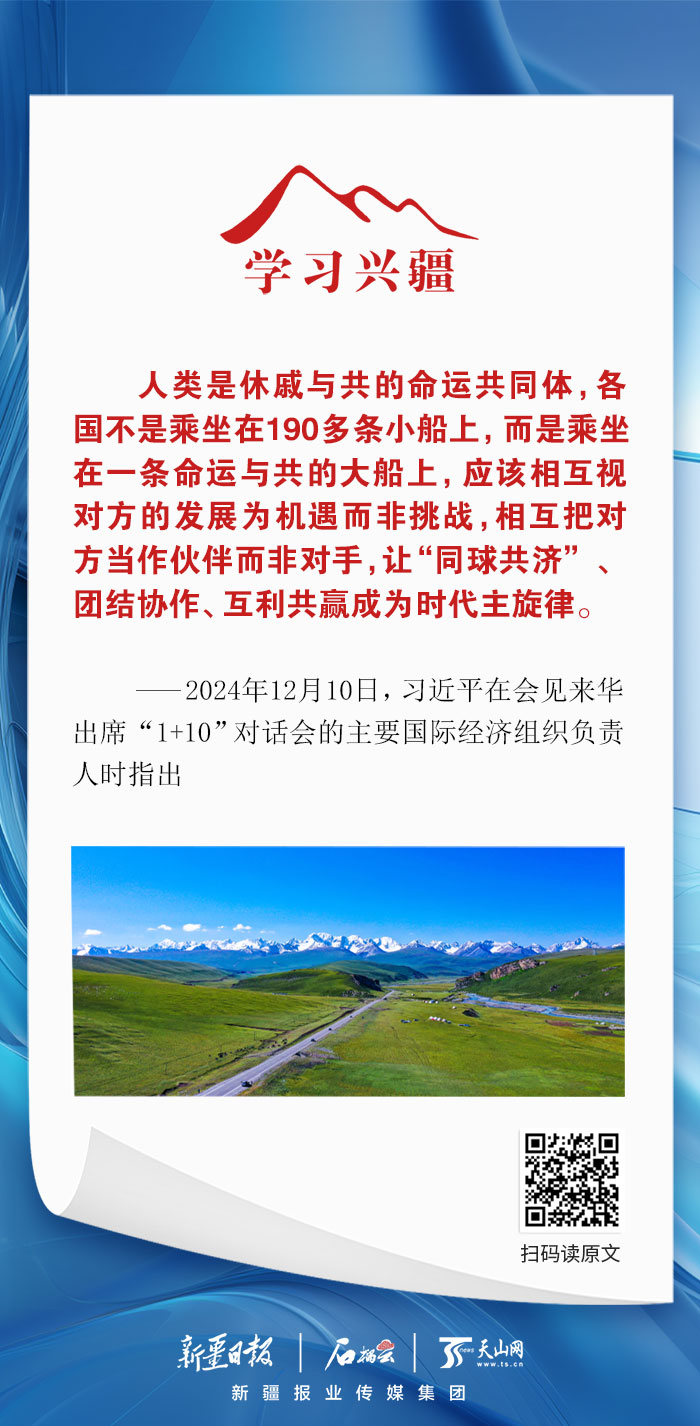 学习兴疆

人类是休戚与共的命运共同体，各国不是乘坐在190多条小船上，而是乘坐在一条命运与共的大船上，应该相互视对方的发展为机遇而非挑战，相互把对方当作伙伴而非对手，让“同球共济”、团结协作、互利共赢成为时代主旋律。

——2024年12月10日，习近平在会见来华出席“1+10”对话会的主要国际经济组织负责人时指出

扫码读原文

新疆日报 | 石榴云 | 天山网 www.ts.cn

新疆报业传媒集团